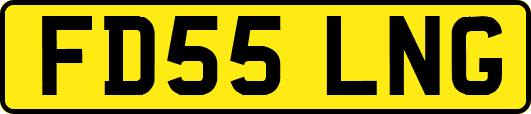 FD55 LNG